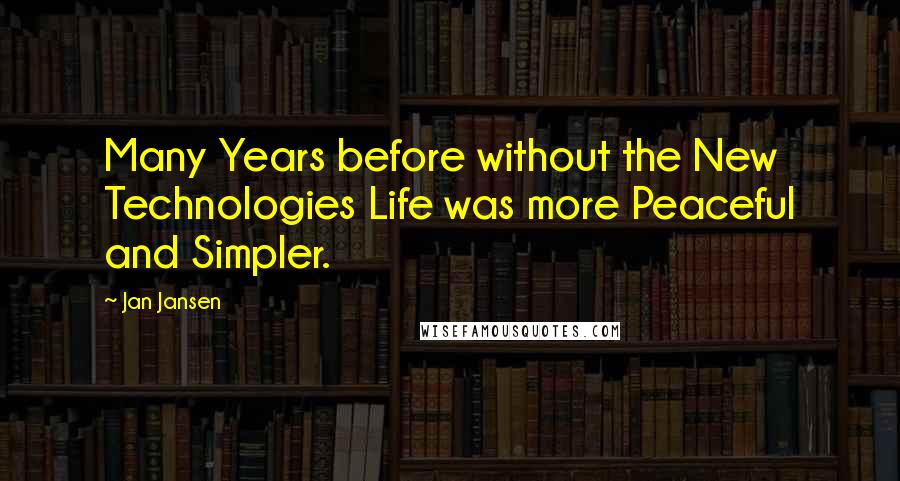 Many Years before without the New Technologies Life was more Peaceful and Simpler.

~ Jan Jansen

WISEFAMOUSQUOTES.COM